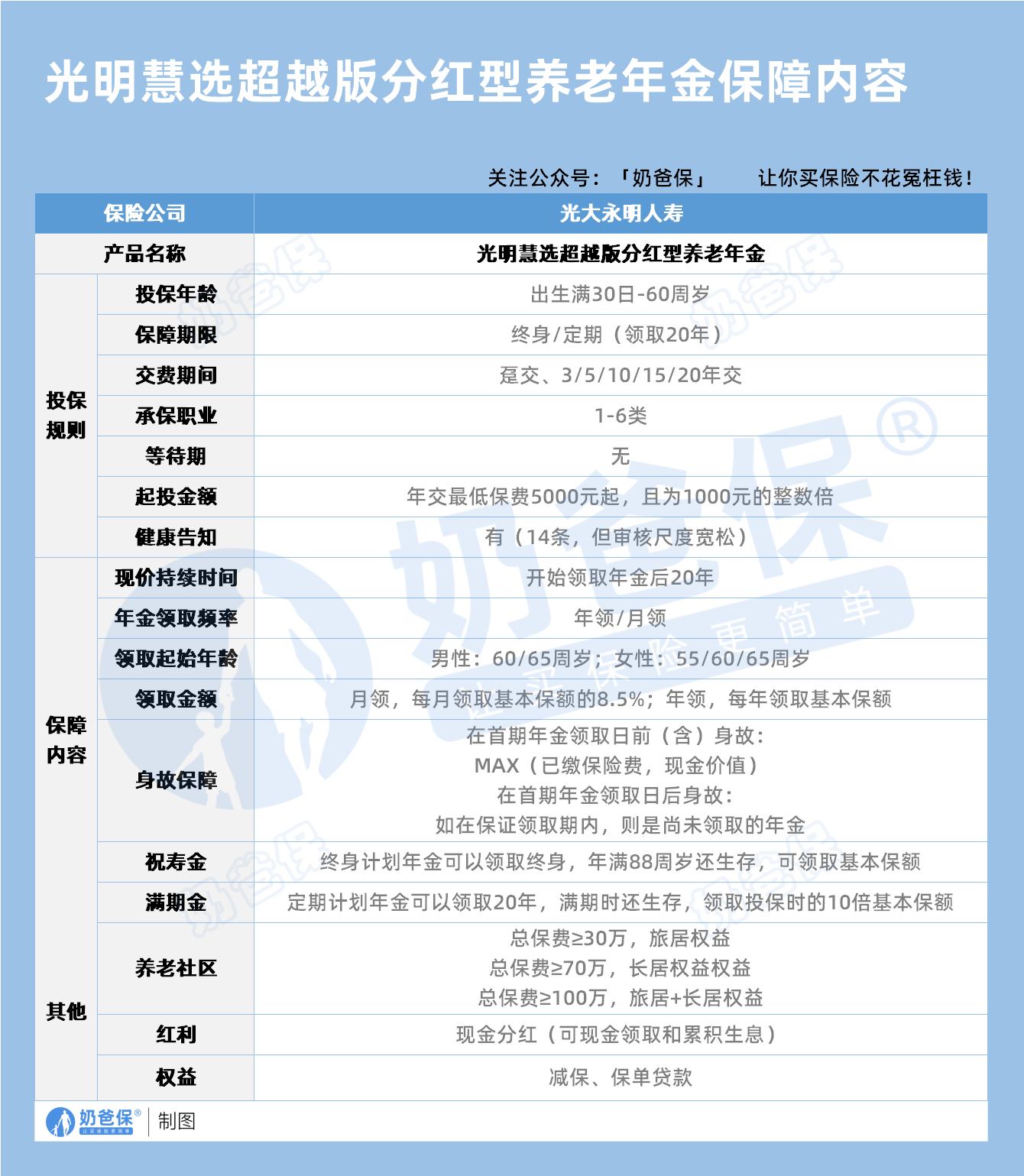 光明慧选超越版分红型养老年金保障内容

关注公众号：「奶爸保」 让你买保险不花冤枉钱！

| 保险公司 | | 光大永明人寿 |
|---|---|---|
| 产品名称 | | 光明慧选超越版分红型养老年金 |
| 投保规则 | 投保年龄 | 出生满30日-60周岁 |
| | 保障期限 | 终身/定期（领取20年） |
| | 交费期间 | 趸交、3/5/10/15/20年交 |
| | 承保职业 | 1-6类 |
| | 等待期 | 无 |
| | 起投金额 | 年交最低保费5000元起，且为1000元的整数倍 |
| | 健康告知 | 有（14条，但审核尺度宽松） |
| 保障内容 | 现价持续时间 | 开始领取年金后20年 |
| | 年金领取频率 | 年领/月领 |
| | 领取起始年龄 | 男性：60/65周岁；女性：55/60/65周岁 |
| | 领取金额 | 月领，每月领取基本保额的8.5%；年领，每年领取基本保额 |
| | 身故保障 | 在首期年金领取日前（含）身故：MAX（已缴保险费，现金价值）在首期年金领取日后身故：如在保证领取期内，则是尚未领取的年金 |
| | 祝寿金 | 终身计划年金可以领取终身，年满88周岁还生存，可领取基本保额 |
| | 满期金 | 定期计划年金可以领取20年，满期时还生存，领取投保时的10倍基本保额 |
| 其他 | 养老社区 | 总保费≥30万，旅居权益 总保费≥70万，长居权益权益 总保费≥100万，旅居+长居权益 |
| | 红利 | 现金分红（可现金领取和累积生息） |
| | 权益 | 减保、保单贷款 |

奶爸保® 让买保险更简单 制图